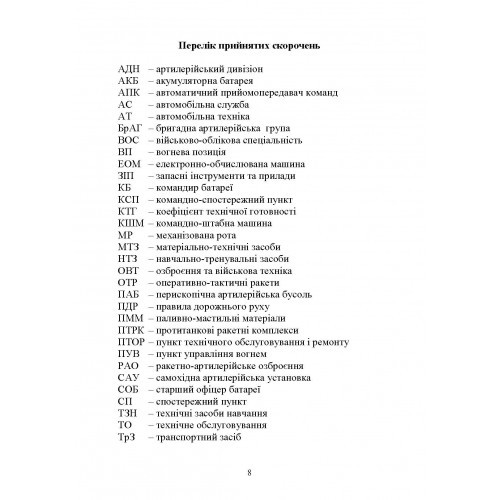 Перелік прийнятих скорочень

АДН – артилерійський дивізіон
АКБ – акумуляторна батарея
АПК – автоматичний прийомопередавач команд
АС – автомобільна служба
АТ – автомобільна техніка
БрАГ – бригадна артилерійська група
ВОС – військово-облікова спеціальність
ВП – вогнева позиція
ЕОМ – електронно-обчислювана машина
ЗІП – запасні інструменти та прилади
КБ – командир батареї
КСП – командно-спостережний пункт
КТГ – коефіцієнт технічної готовності
КШМ – командно-штабна машина
МР – механізована рота
МТЗ – матеріально-технічні засоби
НТЗ – навчально-тренувальні засоби
ОВТ – озброєння та військова техніка
ОТР – оперативно-тактичні ракети
ПАБ – перископічна артилерійська бусоль
ПДР – правила дорожнього руху
ПММ – паливно-мастильні матеріали
ПТРК – протитанкові ракетні комплекси
ПТОР – пункт технічного обслуговування і ремонту
ПУВ – пункт управління вогнем
РАО – ракетно-артилерійське озброєння
САУ – самохідна артилерійська установка
СОБ – старший офіцер батареї
СП – спостережний пункт
ТЗН – технічні засоби навчання
ТО – технічне обслуговування
ТрЗ – транспортний засіб

8